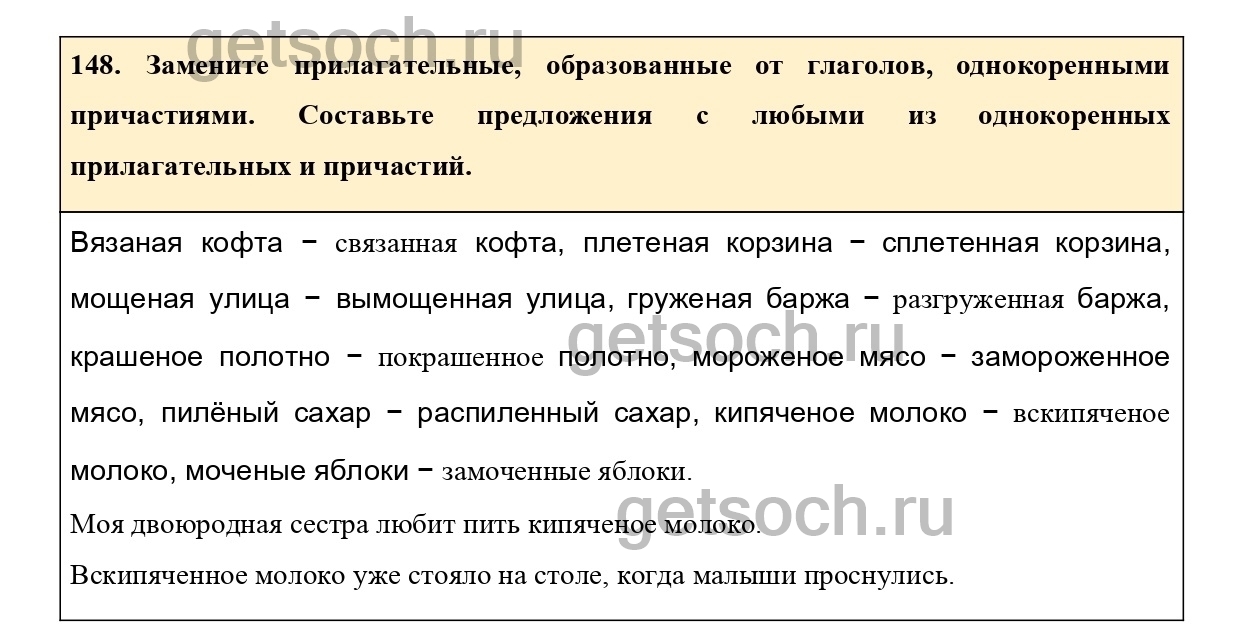 148. Замените прилагательные, образованные от глаголов, однокоренными причастиями. Составьте предложения с любыми из однокоренных прилагательных и причастий.

Вязаная кофта − связанная кофта, плетеная корзина − сплетенная корзина, мощеная улица − вымощенная улица, груженая баржа − разгруженная баржа, крашеное полотно − покрашенное полотно, мороженое мясо − замороженное мясо, пилёный сахар − распиленный сахар, кипяченое молоко − вскипяченое молоко, моченые яблоки − замоченные яблоки.

Моя двоюродная сестра любит пить кипяченое молоко.

Вскипяченное молоко уже стояло на столе, когда малыши проснулись.

getsoch.ru